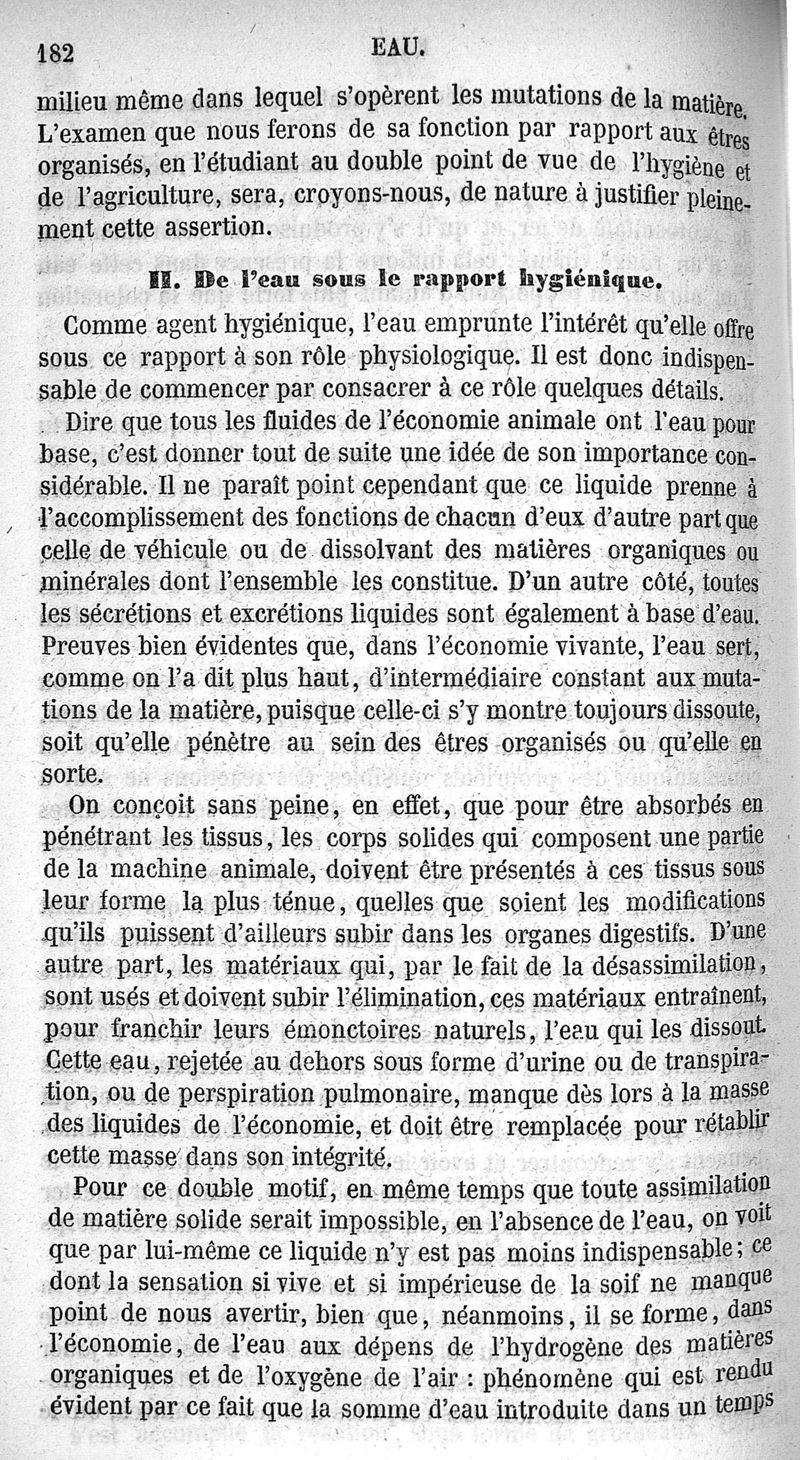 182 EAU.

milieu même dans lequel s'opèrent les mutations de la matière. L'examen que nous ferons de sa fonction par rapport aux êtres organisés, en l'étudiant au double point de vue de l'hygiène et de l'agriculture, sera, croyons-nous, de nature à justifier pleinement cette assertion.

II. De l'eau sous le rapport hygiénique.

Comme agent hygiénique, l'eau emprunte l'intérêt qu'elle offre sous ce rapport à son rôle physiologique. Il est donc indispensable de commencer par consacrer à ce rôle quelques détails.

Dire que tous les fluides de l'économie animale ont l'eau pour base, c'est donner tout de suite une idée de son importance considérable. Il ne paraît point cependant que ce liquide prenne à l'accomplissement des fonctions de chacun d'eux d'autre part que celle de véhicule ou de dissolvant des matières organiques ou minérales dont l'ensemble les constitue. D'un autre côté, toutes les sécrétions et excrétions liquides sont également à base d'eau. Preuves bien évidentes que, dans l'économie vivante, l'eau sert, comme on l'a dit plus haut, d'intermédiaire constant aux mutations de la matière, puisque celle-ci s'y montre toujours dissoute, soit qu'elle pénètre au sein des êtres organisés ou qu'elle en sorte.

On conçoit sans peine, en effet, que pour être absorbés en pénétrant les tissus, les corps solides qui composent une partie de la machine animale, doivent être présentés à ces tissus sous leur forme la plus ténue, quelles que soient les modifications qu'ils puissent d'ailleurs subir dans les organes digestifs. D'une autre part, les matériaux qui, par le fait de la désassimilation, sont usés et doivent subir l'élimination, ces matériaux entraînent, pour franchir leurs émonctoires naturels, l'eau qui les dissout. Cette eau, rejetée au dehors sous forme d'urine ou de transpiration, ou de perspiration pulmonaire, manque dès lors à la masse des liquides de l'économie, et doit être remplacée pour rétablir cette masse dans son intégrité.

Pour ce double motif, en même temps que toute assimilation de matière solide serait impossible, en l'absence de l'eau, on voit que par lui-même ce liquide n'y est pas moins indispensable; ce dont la sensation si vive et si impérieuse de la soif ne manque point de nous avertir, bien que, néanmoins, il se forme, dans l'économie, de l'eau aux dépens de l'hydrogène des matières organiques et de l'oxygène de l'air : phénomène qui est rendu évident par ce fait que la somme d'eau introduite dans un temps